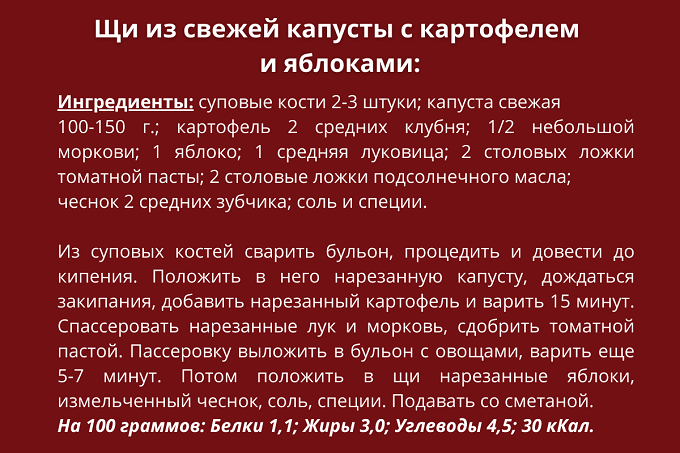 Щи из свежей капусты с картофелем и яблоками:

Ингредиенты: суповые кости 2-3 штуки; капуста свежая 100-150 г.; картофель 2 средних клубня; 1/2 небольшой моркови; 1 яблоко; 1 средняя луковица; 2 столовых ложки томатной пасты; 2 столовые ложки подсолнечного масла; чеснок 2 средних зубчика; соль и специи.

Из суповых костей сварить бульон, процедить и довести до кипения. Положить в него нарезанную капусту, дождаться закипания, добавить нарезанный картофель и варить 15 минут. Спассеровать нарезанные лук и морковь, сдобрить томатной пастой. Пассеровку выложить в бульон с овощами, варить еще 5-7 минут. Потом положить в щи нарезанные яблоки, измельченный чеснок, соль, специи. Подавать со сметаной.
На 100 граммов: Белки 1,1; Жиры 3,0; Углеводы 4,5; 30 кКал.